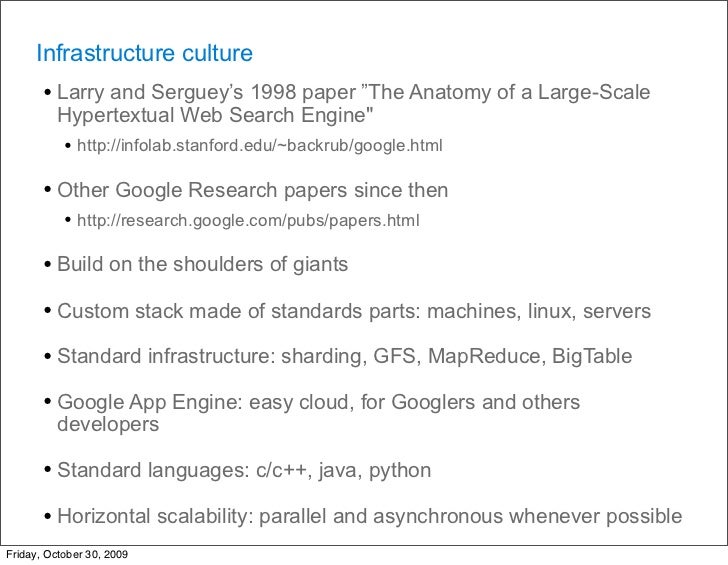 Infrastructure culture

• Larry and Serguey's 1998 paper "The Anatomy of a Large-Scale Hypertextual Web Search Engine"

• http://infolab.stanford.edu/~backrub/google.html

• Other Google Research papers since then

• http://research.google.com/pubs/papers.html

• Build on the shoulders of giants

• Custom stack made of standards parts: machines, linux, servers

• Standard infrastructure: sharding, GFS, MapReduce, BigTable

• Google App Engine: easy cloud, for Googlers and others developers

• Standard languages: c/c++, java, python

• Horizontal scalability: parallel and asynchronous whenever possible

Friday, October 30, 2009